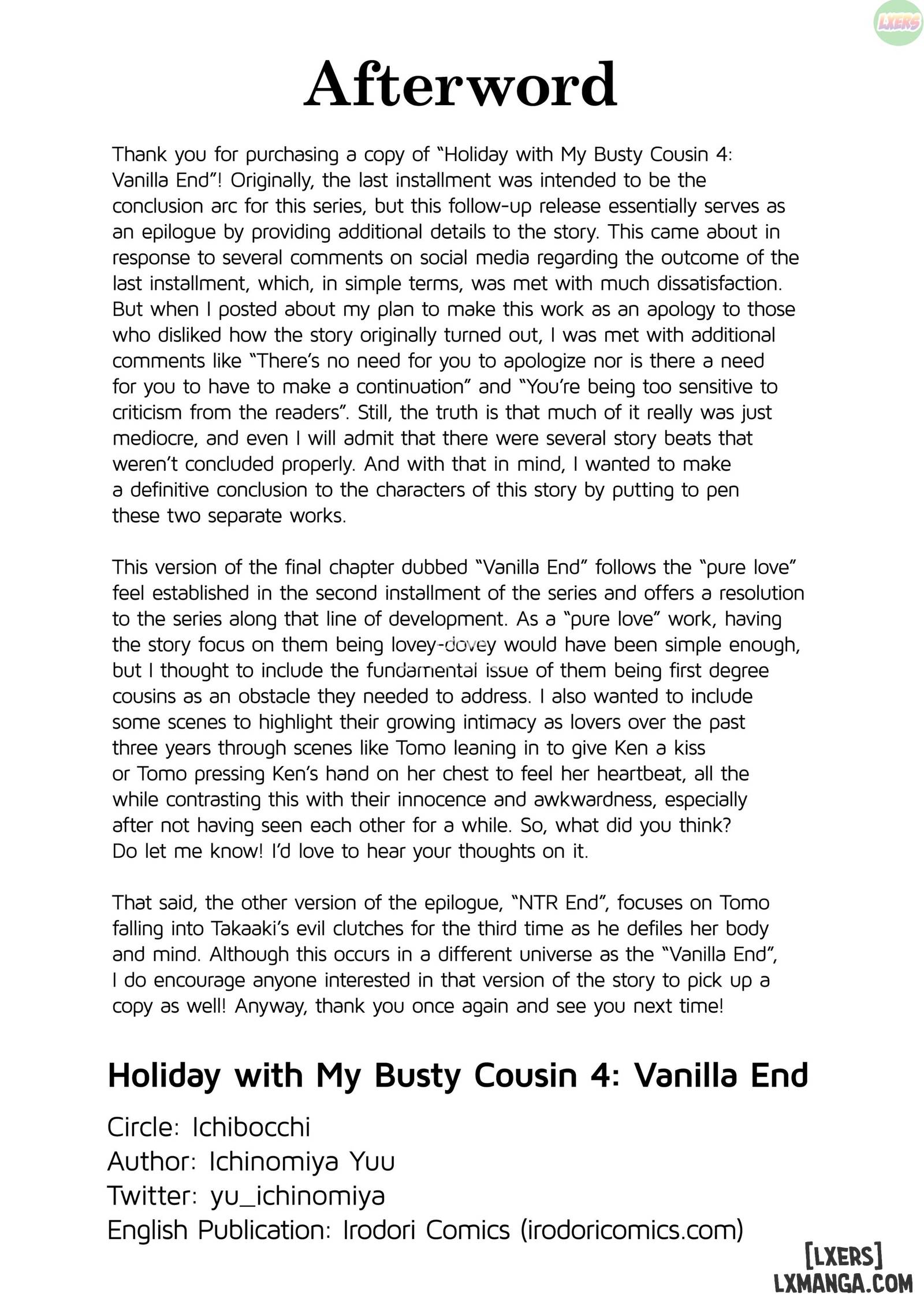 LXERS

Afterword

Thank you for purchasing a copy of "Holiday with My Busty Cousin 4: Vanilla End"! Originally, the last installment was intended to be the conclusion arc for this series, but this follow-up release essentially serves as an epilogue by providing additional details to the story. This came about in response to several comments on social media regarding the outcome of the last installment, which, in simple terms, was met with much dissatisfaction. But when I posted about my plan to make this work as an apology to those who disliked how the story originally turned out, I was met with additional comments like "There's no need for you to apologize nor is there a need for you to have to make a continuation" and "You're being too sensitive to criticism from the readers". Still, the truth is that much of it really was just mediocre, and even I will admit that there were several story beats that weren't concluded properly. And with that in mind, I wanted to make a definitive conclusion to the characters of this story by putting to pen these two separate works.

This version of the final chapter dubbed "Vanilla End" follows the "pure love" feel established in the second installment of the series and offers a resolution to the series along that line of development. As a "pure love" work, having the story focus on them being lovey-dovey would have been simple enough, but I thought to include the fundamental issue of them being first degree cousins as an obstacle they needed to address. I also wanted to include some scenes to highlight their growing intimacy as lovers over the past three years through scenes like Tomo leaning in to give Ken a kiss or Tomo pressing Ken's hand on her chest to feel her heartbeat, all the while contrasting this with their innocence and awkwardness, especially after not having seen each other for a while. So, what did you think? Do let me know! I'd love to hear your thoughts on it.

That said, the other version of the epilogue, "NTR End", focuses on Tomo falling into Takaaki's evil clutches for the third time as he defiles her body and mind. Although this occurs in a different universe as the "Vanilla End", I do encourage anyone interested in that version of the story to pick up a copy as well! Anyway, thank you once again and see you next time!

Holiday with My Busty Cousin 4: Vanilla End

Circle: Ichibocchi
Author: Ichinomiya Yuu
Twitter: yu_ichinomiya
English Publication: Irodori Comics (irodoricomics.com)

[LXERS]
LXMANGA.COM